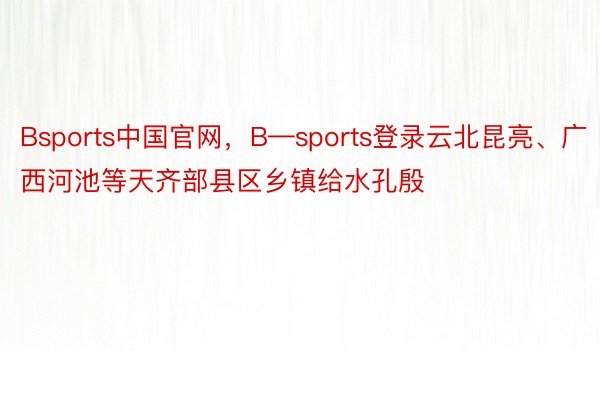 Bsports中国官网，B—sports登录云北昆亮、广西河池等天齐部县区乡镇给水孔殷